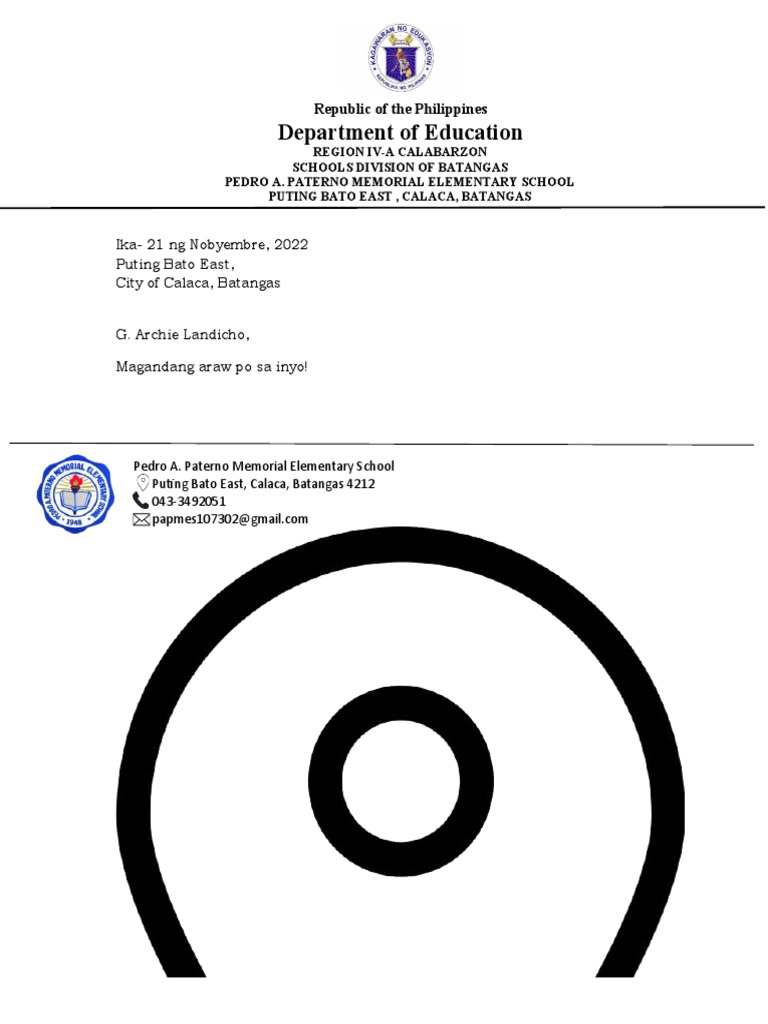 KAGAWARAN NG EDUKASYON
REPUBLIKA NG PILIPINAS

Republic of the Philippines
Department of Education
REGION IV-A CALABARZON
SCHOOLS DIVISION OF BATANGAS
PEDRO A. PATERNO MEMORIAL ELEMENTARY SCHOOL
PUTING BATO EAST , CALACA, BATANGAS

Ika- 21 ng Nobyembre, 2022
Puting Bato East,
City of Calaca, Batangas

G. Archie Landicho,

Magandang araw po sa inyo!

PEDRO A. PATERNO MEMORIAL ELEMENTARY SCHOOL
1948

Pedro A. Paterno Memorial Elementary School
Puting Bato East, Calaca, Batangas 4212
043-3492051
papmes107302@gmail.com